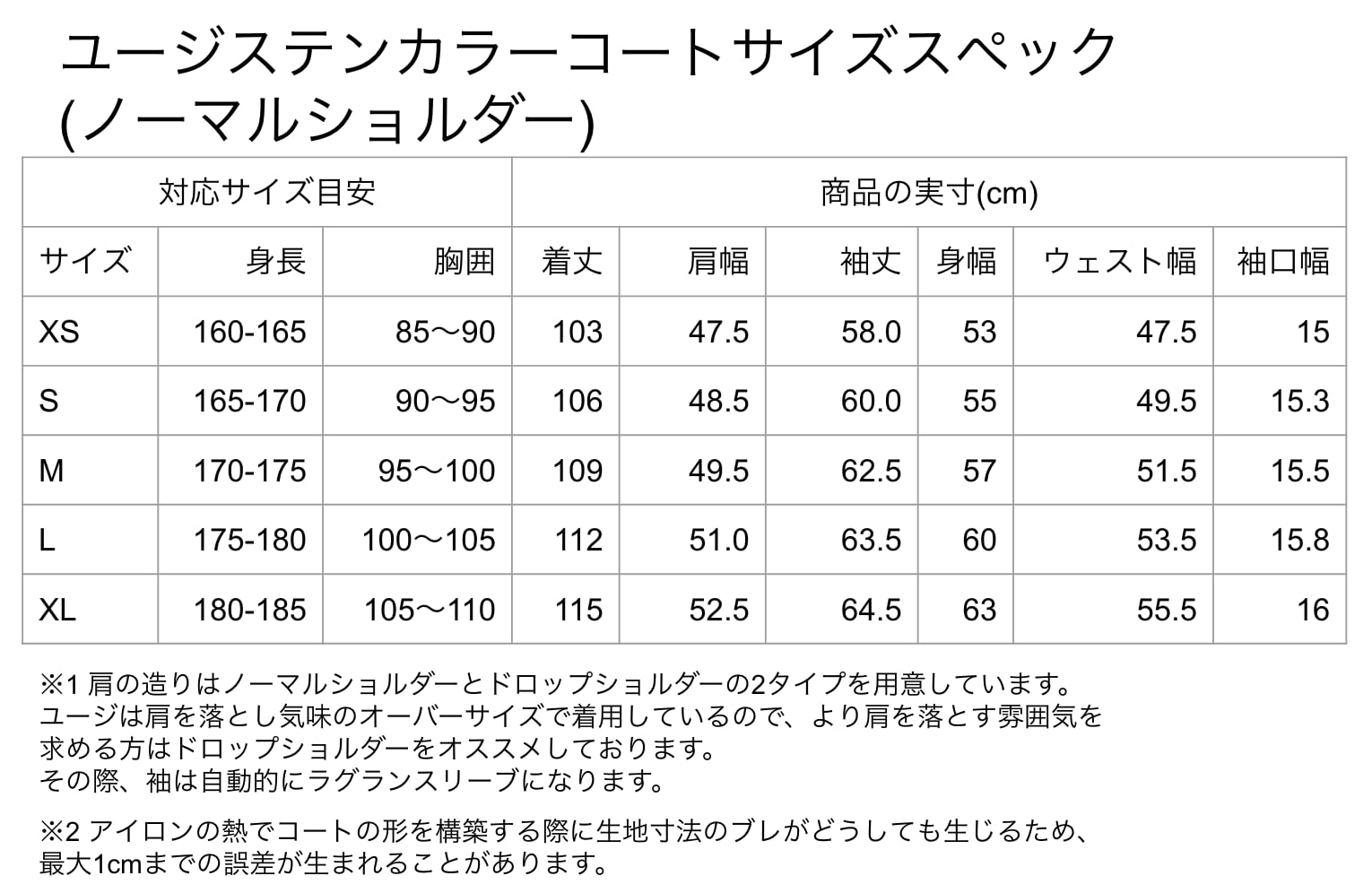 ユージステンカラーコートサイズスペック
(ノーマルショルダー)

| 対応サイズ目安 | | | 商品の実寸(cm) | | | | | |
|---|---|---|---|---|---|---|---|---|
| サイズ | 身長 | 胸囲 | 着丈 | 肩幅 | 袖丈 | 身幅 | ウェスト幅 | 袖口幅 |
| XS | 160-165 | 85〜90 | 103 | 47.5 | 58.0 | 53 | 47.5 | 15 |
| S | 165-170 | 90〜95 | 106 | 48.5 | 60.0 | 55 | 49.5 | 15.3 |
| M | 170-175 | 95〜100 | 109 | 49.5 | 62.5 | 57 | 51.5 | 15.5 |
| L | 175-180 | 100〜105 | 112 | 51.0 | 63.5 | 60 | 53.5 | 15.8 |
| XL | 180-185 | 105〜110 | 115 | 52.5 | 64.5 | 63 | 55.5 | 16 |

※1 肩の造りはノーマルショルダーとドロップショルダーの2タイプを用意しています。
ユージは肩を落とし気味のオーバーサイズで着用しているので、より肩を落とす雰囲気を
求める方はドロップショルダーをオススメしております。
その際、袖は自動的にラグランスリーブになります。

※2 アイロンの熱でコートの形を構築する際に生地寸法のブレがどうしても生じるため、
最大1cmまでの誤差が生まれることがあります。